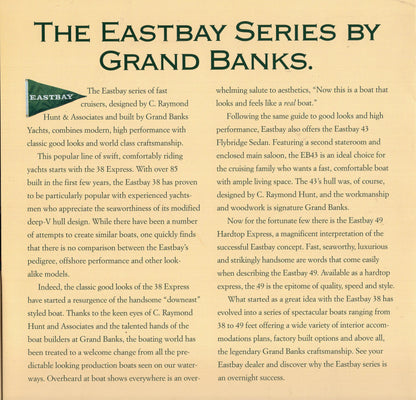 THE EASTBAY SERIES BY GRAND BANKS.

EASTBAY

The Eastbay series of fast cruisers, designed by C. Raymond Hunt & Associates and built by Grand Banks Yachts, combines modern, high performance with classic good looks and world class craftsmanship.

This popular line of swift, comfortably riding yachts starts with the 38 Express. With over 85 built in the first few years, the Eastbay 38 has proven to be particularly popular with experienced yachtsmen who appreciate the seaworthiness of its modified deep-V hull design. While there have been a number of attempts to create similar boats, one quickly finds that there is no comparison between the Eastbay's pedigree, offshore performance and other look-alike models.

Indeed, the classic good looks of the 38 Express have started a resurgence of the handsome "downeast" styled boat. Thanks to the keen eyes of C. Raymond Hunt and Associates and the talented hands of the boat builders at Grand Banks, the boating world has been treated to a welcome change from all the predictable looking production boats seen on our waterways. Overheard at boat shows everywhere is an overwhelming salute to aesthetics, "Now this is a boat that looks and feels like a real boat."

Following the same guide to good looks and high performance, Eastbay also offers the Eastbay 43 Flybridge Sedan. Featuring a second stateroom and enclosed main saloon, the EB43 is an ideal choice for the cruising family who wants a fast, comfortable boat with ample living space. The 43's hull was, of course, designed by C. Raymond Hunt, and the workmanship and woodwork is signature Grand Banks.

Now for the fortunate few there is the Eastbay 49 Hardtop Express, a magnificent interpretation of the successful Eastbay concept. Fast, seaworthy, luxurious and strikingly handsome are words that come easily when describing the Eastbay 49. Available as a hardtop express, the 49 is the epitome of quality, speed and style.

What started as a great idea with the Eastbay 38 has evolved into a series of spectacular boats ranging from 38 to 49 feet offering a wide variety of interior accommodations plans, factory built options and above all, the legendary Grand Banks craftsmanship. See your Eastbay dealer and discover why the Eastbay series is an overnight success.